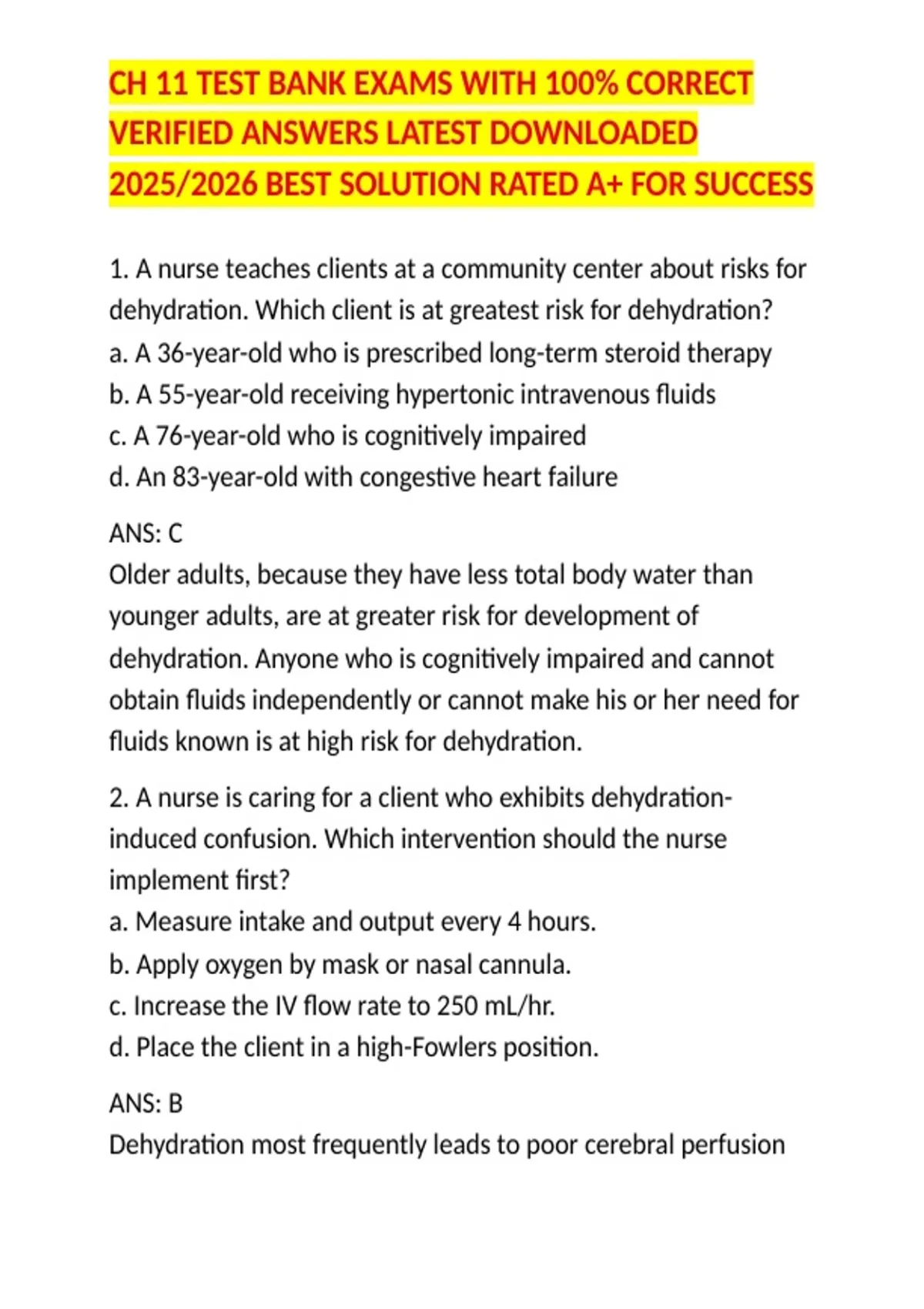 CH 11 TEST BANK EXAMS WITH 100% CORRECT VERIFIED ANSWERS LATEST DOWNLOADED 2025/2026 BEST SOLUTION RATED A+ FOR SUCCESS

1. A nurse teaches clients at a community center about risks for dehydration. Which client is at greatest risk for dehydration?
a. A 36-year-old who is prescribed long-term steroid therapy
b. A 55-year-old receiving hypertonic intravenous fluids
c. A 76-year-old who is cognitively impaired
d. An 83-year-old with congestive heart failure

ANS: C
Older adults, because they have less total body water than younger adults, are at greater risk for development of dehydration. Anyone who is cognitively impaired and cannot obtain fluids independently or cannot make his or her need for fluids known is at high risk for dehydration.

2. A nurse is caring for a client who exhibits dehydration-induced confusion. Which intervention should the nurse implement first?
a. Measure intake and output every 4 hours.
b. Apply oxygen by mask or nasal cannula.
c. Increase the IV flow rate to 250 mL/hr.
d. Place the client in a high-Fowlers position.

ANS: B
Dehydration most frequently leads to poor cerebral perfusion